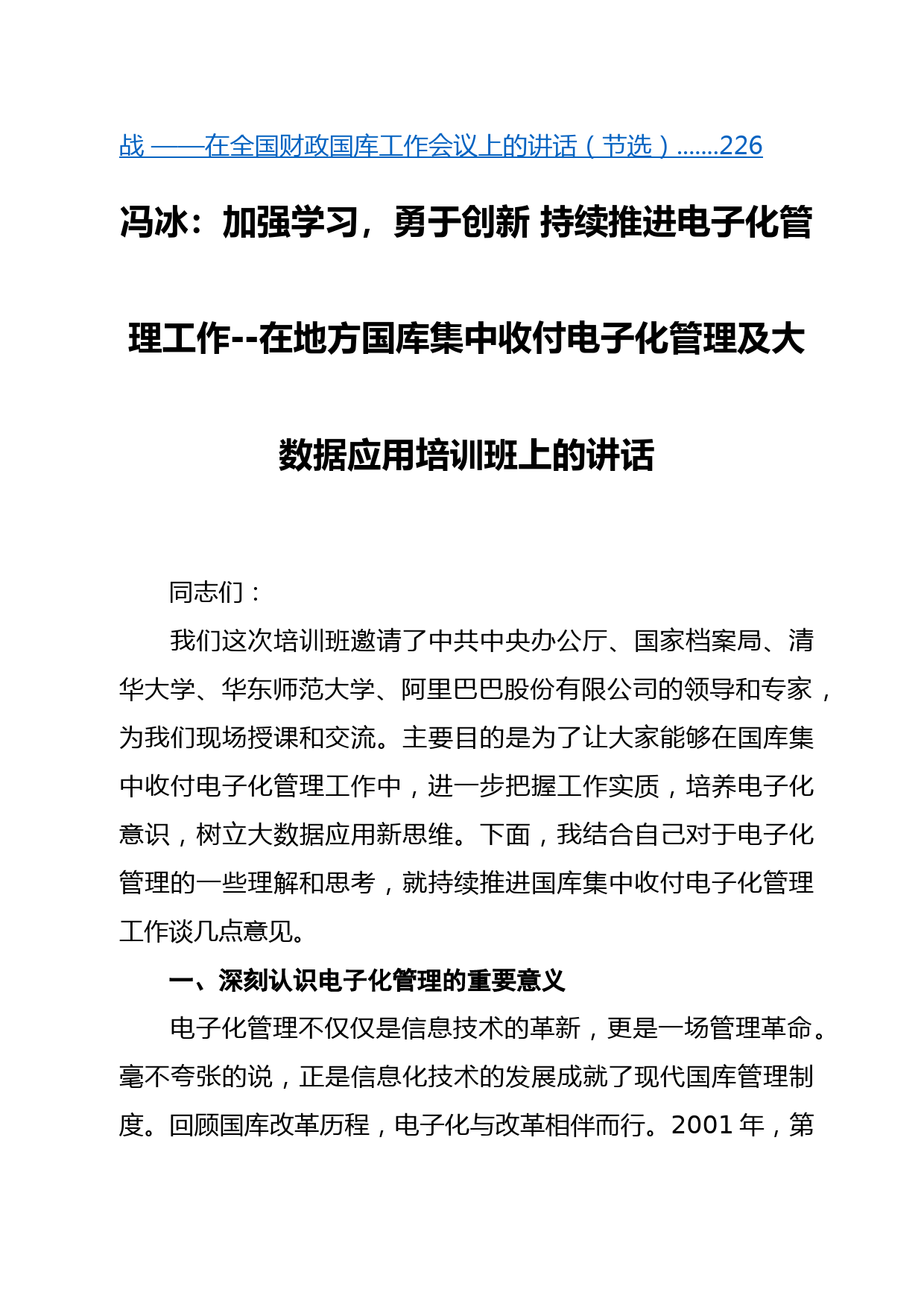 战 ——在全国财政国库工作会议上的讲话（节选）.......226

冯冰：加强学习，勇于创新 持续推进电子化管理工作--在地方国库集中收付电子化管理及大数据应用培训班上的讲话

同志们：

我们这次培训班邀请了中共中央办公厅、国家档案局、清华大学、华东师范大学、阿里巴巴股份有限公司的领导和专家，为我们现场授课和交流。主要目的是为了让大家能够在国库集中收付电子化管理工作中，进一步把握工作实质，培养电子化意识，树立大数据应用新思维。下面，我结合自己对于电子化管理的一些理解和思考，就持续推进国库集中收付电子化管理工作谈几点意见。

一、深刻认识电子化管理的重要意义

电子化管理不仅仅是信息技术的革新，更是一场管理革命。毫不夸张的说，正是信息化技术的发展成就了现代国库管理制度。回顾国库改革历程，电子化与改革相伴而行。2001 年，第